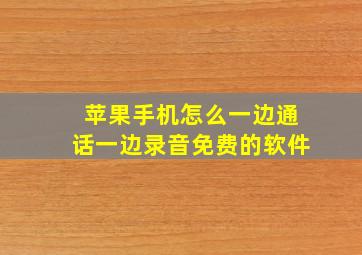 苹果手机怎么一边通话一边录音免费的软件